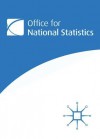 Office for
National Statistics